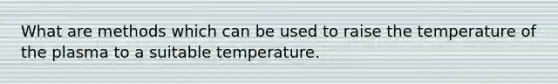 What are methods which can be used to raise the temperature of the plasma to a suitable temperature.